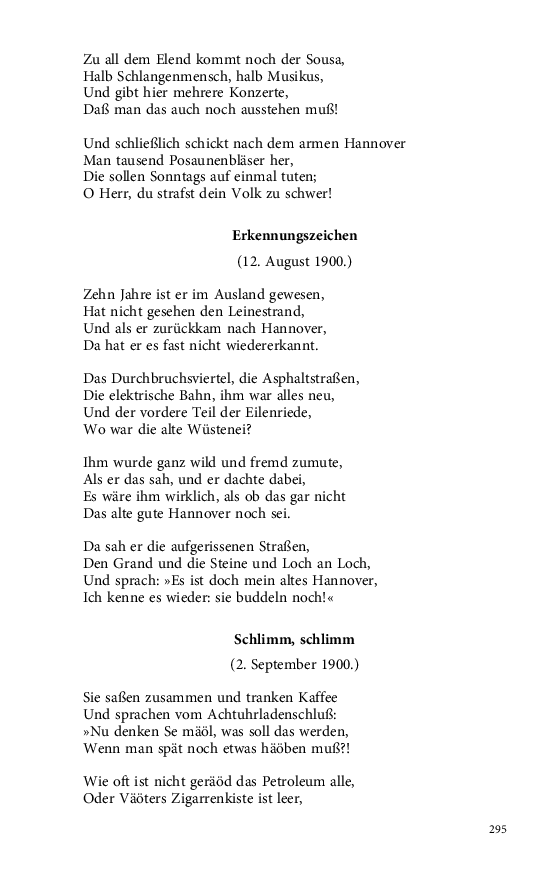 Zu all dem Elend kommt noch der Sousa,
Halb Schlangenmensch, halb Musikus,
Und gibt hier mehrere Konzerte,
Daß man das auch noch ausstehen muß!

Und schließlich schickt nach dem armen Hannover
Man tausend Posaunenbläser her,
Die sollen Sonntags auf einmal tuten;
O Herr, du strafst dein Volk zu schwer!

Erkennungszeichen

(12. August 1900.)

Zehn Jahre ist er im Ausland gewesen,
Hat nicht gesehen den Leinestrand,
Und als er zurückkam nach Hannover,
Da hat er es fast nicht wiedererkannt.

Das Durchbruchsviertel, die Asphaltstraßen,
Die elektrische Bahn, ihm war alles neu,
Und der vordere Teil der Eilenriede,
Wo war die alte Wüstenei?

Ihm wurde ganz wild und fremd zumute,
Als er das sah, und er dachte dabei,
Es wäre ihm wirklich, als ob das gar nicht
Das alte gute Hannover noch sei.

Da sah er die aufgerissenen Straßen,
Den Grand und die Steine und Loch an Loch,
Und sprach: »Es ist doch mein altes Hannover,
Ich kenne es wieder: sie buddeln noch!«

Schlimm, schlimm

(2. September 1900.)

Sie saßen zusammen und tranken Kaffee
Und sprachen vom Achtuhrladenschluß:
»Nu denken Se mäöl, was soll das werden,
Wenn man spät noch etwas häöben muß?!

Wie oft ist nicht geräöd das Petroleum alle,
Oder Väöters Zigarrenkiste ist leer,

295